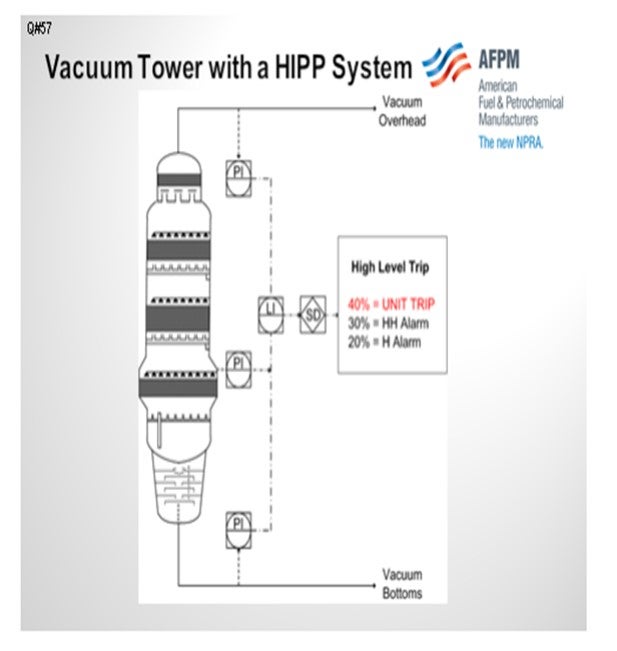 Q#57

Vacuum Tower with a HIPP System

AFPM
American
Fuel & Petrochemical
Manufacturers
The new NPRA.

Vacuum
Overhead

PI

LI

SD

PI

PI

High Level Trip

40% = UNIT TRIP
30% = HH Alarm
20% = H Alarm

Vacuum
Bottoms